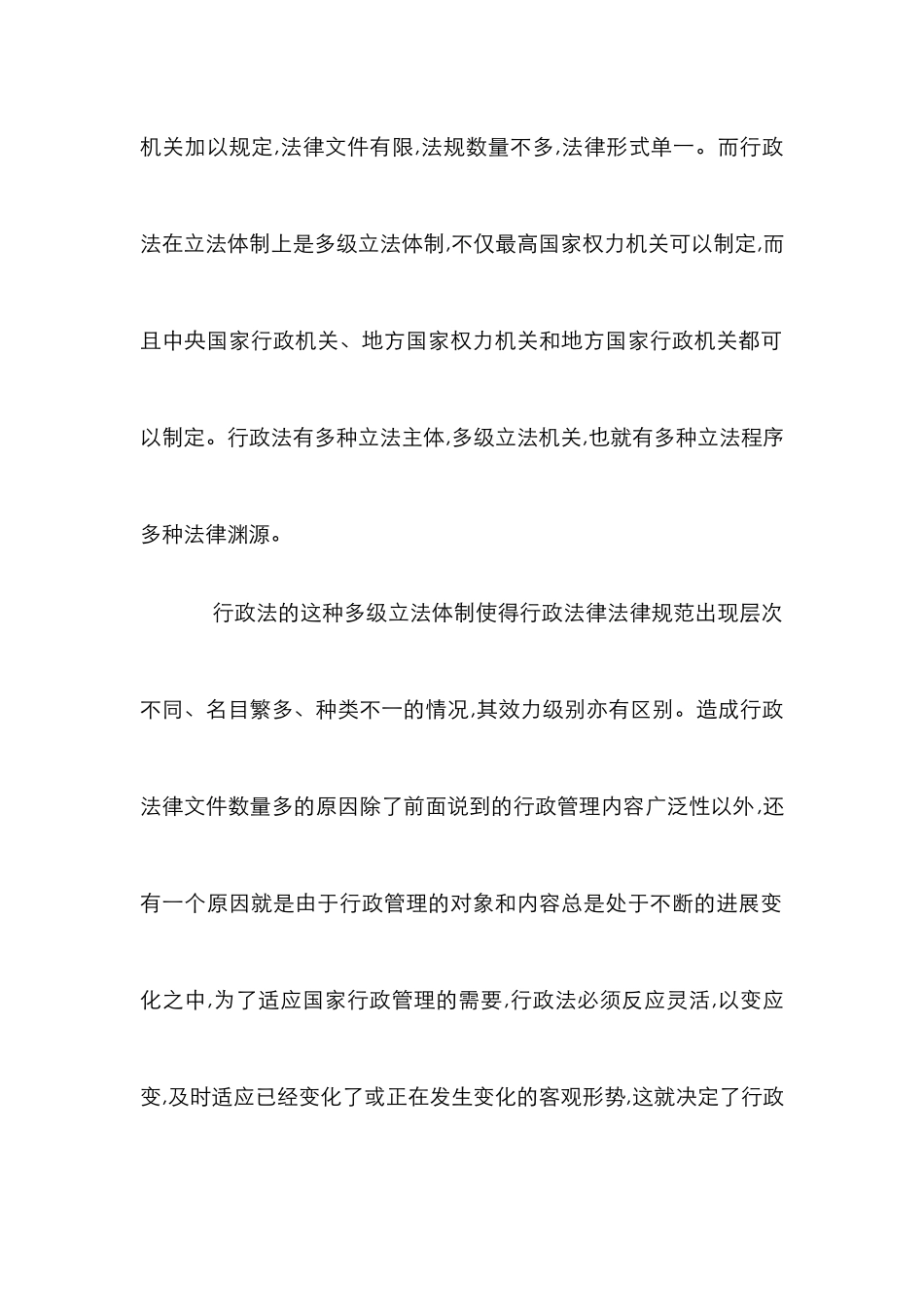 机关加以规定,法律文件有限,法规数量不多,法律形式单一。而行政法在立法体制上是多级立法体制,不仅最高国家权力机关可以制定,而且中央国家行政机关、地方国家权力机关和地方国家行政机关都可以制定。行政法有多种立法主体,多级立法机关,也就有多种立法程序多种法律渊源。

行政法的这种多级立法体制使得行政法律法律规范出现层次不同、名目繁多、种类不一的情况,其效力级别亦有区别。造成行政法律文件数量多的原因除了前面说到的行政管理内容广泛性以外,还有一个原因就是由于行政管理的对象和内容总是处于不断的进展变化之中,为了适应国家行政管理的需要,行政法必须反应灵活,以变应变,及时适应已经变化了或正在发生变化的客观形势,这就决定了行政